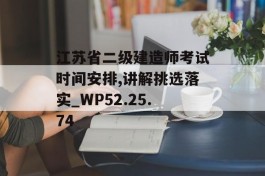 江苏省二级建造师考试时间安排,讲解挑选落实_WP52.25.74